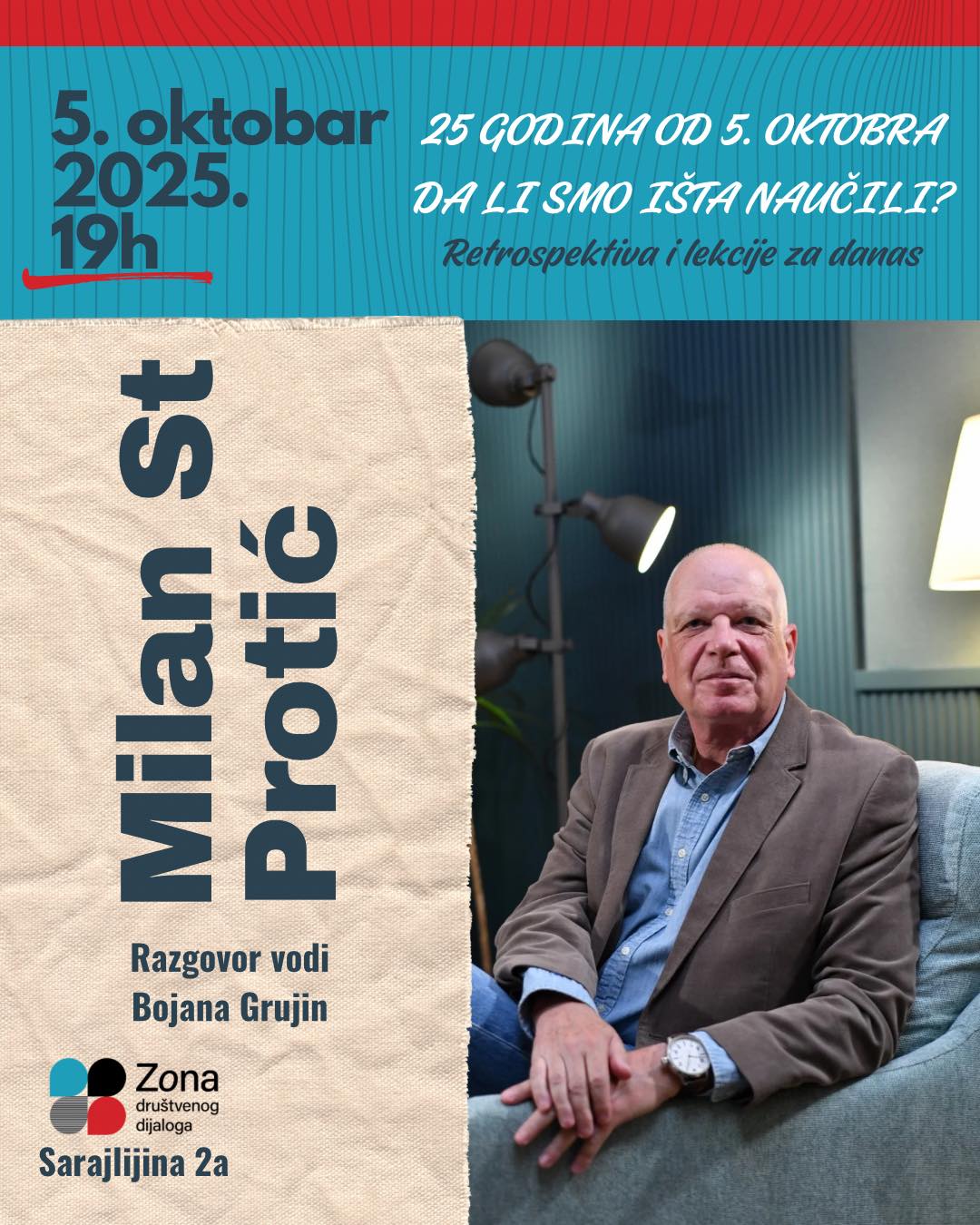 5. oktobar
2025.
19h

25 GODINA OD 5. OKTOBRA
DA LI SMO IŠTA NAUČILI?
Retrospektiva i lekcije za danas

Milan St
Protić

Razgovor vodi
Bojana Grujin

Zona
društvenog
dijaloga

Sarajlijina 2a